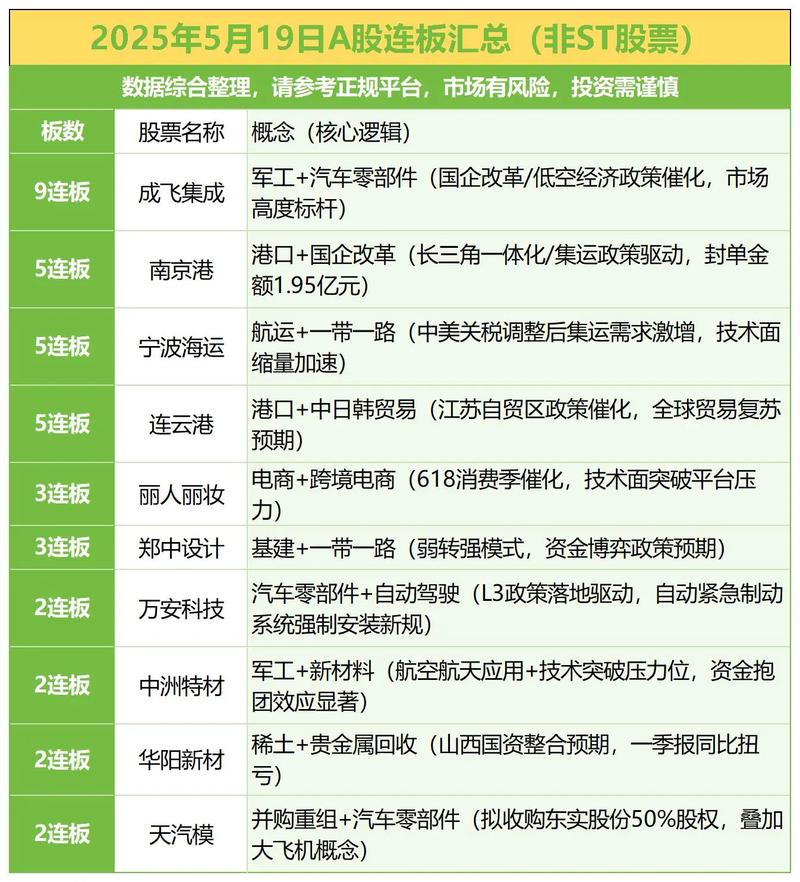 2025年5月19日A股连板汇总（非ST股票）

数据综合整理，请参考正规平台，市场有风险，投资需谨慎

| 板数 | 股票名称 | 概念（核心逻辑） |
|---|---|---|
| 9连板 | 成飞集成 | 军工+汽车零部件（国企改革/低空经济政策催化，市场高度标杆） |
| 5连板 | 南京港 | 港口+国企改革（长三角一体化/集运政策驱动，封单金额1.95亿元） |
| 5连板 | 宁波海运 | 航运+一带一路（中美关税调整后集运需求激增，技术面缩量加速） |
| 5连板 | 连云港 | 港口+中日韩贸易（江苏自贸区政策催化，全球贸易复苏预期） |
| 3连板 | 丽人丽妆 | 电商+跨境电商（618消费季催化，技术面突破平台压力） |
| 3连板 | 郑中设计 | 基建+一带一路（弱转强模式，资金博弈政策预期） |
| 2连板 | 万安科技 | 汽车零部件+自动驾驶（L3政策落地驱动，自动紧急制动系统强制安装新规） |
| 2连板 | 中洲特材 | 军工+新材料（航空航天应用+技术突破压力位，资金抱团效应显著） |
| 2连板 | 华阳新材 | 稀土+贵金属回收（山西国资整合预期，一季报同比扭亏） |
| 2连板 | 天汽模 | 并购重组+汽车零部件（拟收购东实股份50%股权，叠加大飞机概念） |